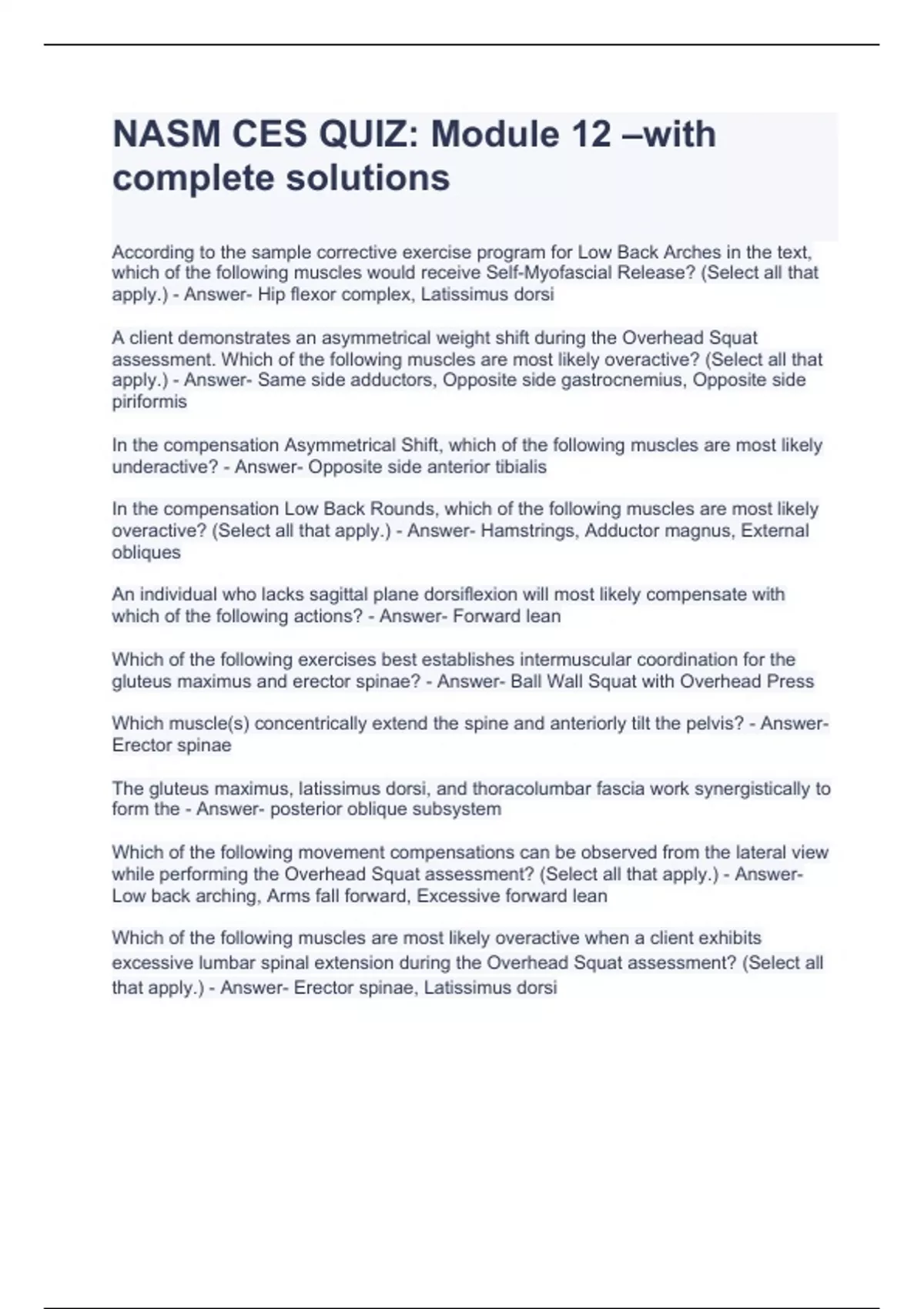 NASM CES QUIZ: Module 12 –with complete solutions

According to the sample corrective exercise program for Low Back Arches in the text, which of the following muscles would receive Self-Myofascial Release? (Select all that apply.) - Answer- Hip flexor complex, Latissimus dorsi

A client demonstrates an asymmetrical weight shift during the Overhead Squat assessment. Which of the following muscles are most likely overactive? (Select all that apply.) - Answer- Same side adductors, Opposite side gastrocnemius, Opposite side piriformis

In the compensation Asymmetrical Shift, which of the following muscles are most likely underactive? - Answer- Opposite side anterior tibialis

In the compensation Low Back Rounds, which of the following muscles are most likely overactive? (Select all that apply.) - Answer- Hamstrings, Adductor magnus, External obliques

An individual who lacks sagittal plane dorsiflexion will most likely compensate with which of the following actions? - Answer- Forward lean

Which of the following exercises best establishes intermuscular coordination for the gluteus maximus and erector spinae? - Answer- Ball Wall Squat with Overhead Press

Which muscle(s) concentrically extend the spine and anteriorly tilt the pelvis? - Answer- Erector spinae

The gluteus maximus, latissimus dorsi, and thoracolumbar fascia work synergistically to form the - Answer- posterior oblique subsystem

Which of the following movement compensations can be observed from the lateral view while performing the Overhead Squat assessment? (Select all that apply.) - Answer- Low back arching, Arms fall forward, Excessive forward lean

Which of the following muscles are most likely overactive when a client exhibits excessive lumbar spinal extension during the Overhead Squat assessment? (Select all that apply.) - Answer- Erector spinae, Latissimus dorsi